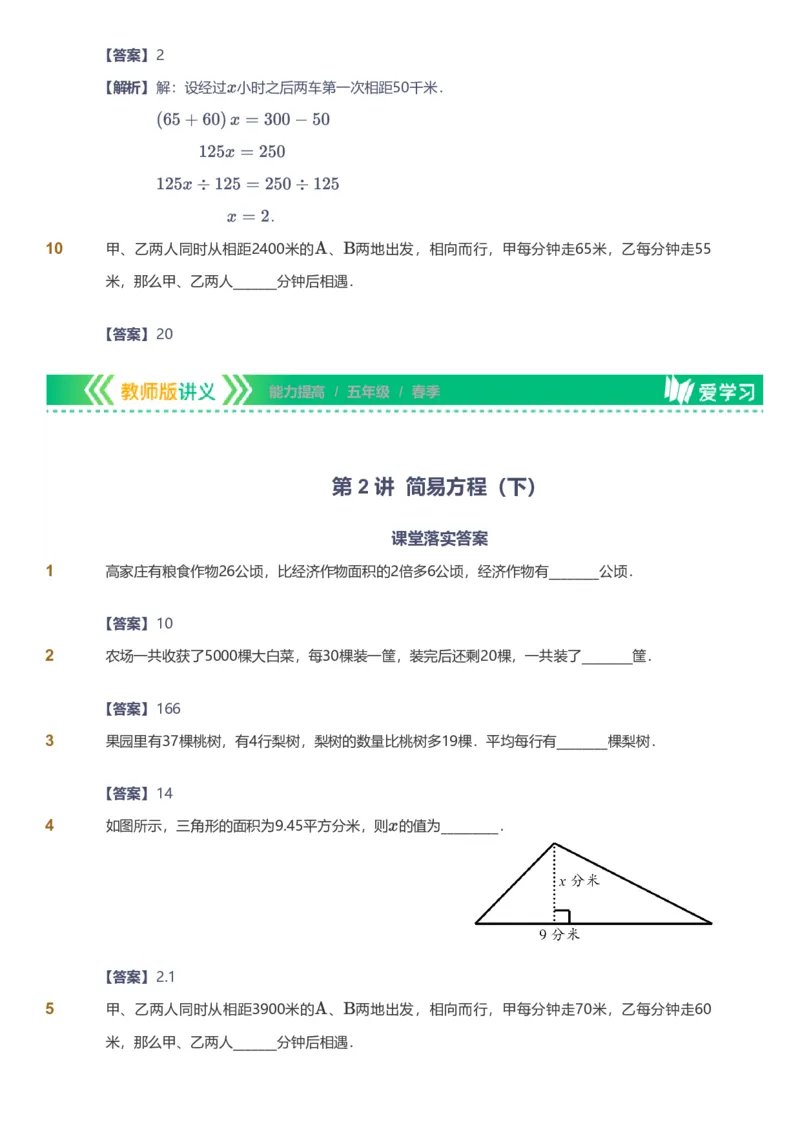 【答案】2

【解析】解：设经过$x$小时之后两车第一次相距50千米．

$(65+60)x=300-50$

$125x=250$

$125x\div125=250\div125$

$x=2$.

10　甲、乙两人同时从相距2400米的A、B两地出发，相向而行，甲每分钟走65米，乙每分钟走55米，那么甲、乙两人______分钟后相遇．

【答案】20

教师版讲义　能力提高 / 五年级 / 春季　爱学习

第 2 讲  简易方程（下）

课堂落实答案

1　高家庄有粮食作物26公顷，比经济作物面积的2倍多6公顷，经济作物有_______公顷．

【答案】10

2　农场一共收获了5000棵大白菜，每30棵装一筐，装完后还剩20棵，一共装了_______筐．

【答案】166

3　果园里有37棵桃树，有4行梨树，梨树的数量比桃树多19棵．平均每行有_______棵梨树．

【答案】14

4　如图所示，三角形的面积为9.45平方分米，则$x$的值为________．

$x$ 分米

9 分米

【答案】2.1

5　甲、乙两人同时从相距3900米的A、B两地出发，相向而行，甲每分钟走70米，乙每分钟走60米，那么甲、乙两人______分钟后相遇．